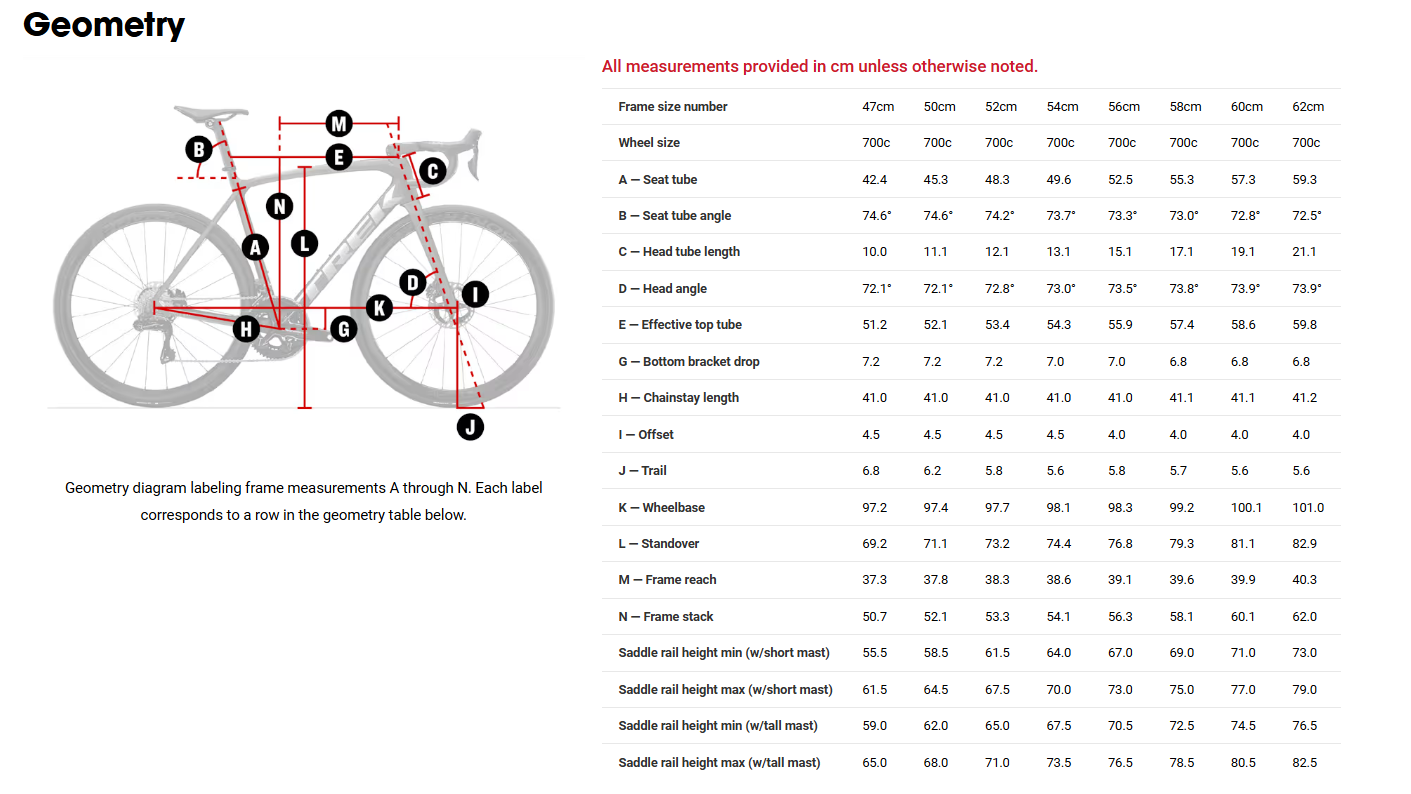 Geometry

M
B
E
C
N
L
A
D
I
K
H
G
J

Geometry diagram labeling frame measurements A through N. Each label corresponds to a row in the geometry table below.

All measurements provided in cm unless otherwise noted.

| Frame size number | 47cm | 50cm | 52cm | 54cm | 56cm | 58cm | 60cm | 62cm |
|---|---|---|---|---|---|---|---|---|
| Wheel size | 700c | 700c | 700c | 700c | 700c | 700c | 700c | 700c |
| A — Seat tube | 42.4 | 45.3 | 48.3 | 49.6 | 52.5 | 55.3 | 57.3 | 59.3 |
| B — Seat tube angle | 74.6° | 74.6° | 74.2° | 73.7° | 73.3° | 73.0° | 72.8° | 72.5° |
| C — Head tube length | 10.0 | 11.1 | 12.1 | 13.1 | 15.1 | 17.1 | 19.1 | 21.1 |
| D — Head angle | 72.1° | 72.1° | 72.8° | 73.0° | 73.5° | 73.8° | 73.9° | 73.9° |
| E — Effective top tube | 51.2 | 52.1 | 53.4 | 54.3 | 55.9 | 57.4 | 58.6 | 59.8 |
| G — Bottom bracket drop | 7.2 | 7.2 | 7.2 | 7.0 | 7.0 | 6.8 | 6.8 | 6.8 |
| H — Chainstay length | 41.0 | 41.0 | 41.0 | 41.0 | 41.0 | 41.1 | 41.1 | 41.2 |
| I — Offset | 4.5 | 4.5 | 4.5 | 4.5 | 4.0 | 4.0 | 4.0 | 4.0 |
| J — Trail | 6.8 | 6.2 | 5.8 | 5.6 | 5.8 | 5.7 | 5.6 | 5.6 |
| K — Wheelbase | 97.2 | 97.4 | 97.7 | 98.1 | 98.3 | 99.2 | 100.1 | 101.0 |
| L — Standover | 69.2 | 71.1 | 73.2 | 74.4 | 76.8 | 79.3 | 81.1 | 82.9 |
| M — Frame reach | 37.3 | 37.8 | 38.3 | 38.6 | 39.1 | 39.6 | 39.9 | 40.3 |
| N — Frame stack | 50.7 | 52.1 | 53.3 | 54.1 | 56.3 | 58.1 | 60.1 | 62.0 |
| Saddle rail height min (w/short mast) | 55.5 | 58.5 | 61.5 | 64.0 | 67.0 | 69.0 | 71.0 | 73.0 |
| Saddle rail height max (w/short mast) | 61.5 | 64.5 | 67.5 | 70.0 | 73.0 | 75.0 | 77.0 | 79.0 |
| Saddle rail height min (w/tall mast) | 59.0 | 62.0 | 65.0 | 67.5 | 70.5 | 72.5 | 74.5 | 76.5 |
| Saddle rail height max (w/tall mast) | 65.0 | 68.0 | 71.0 | 73.5 | 76.5 | 78.5 | 80.5 | 82.5 |